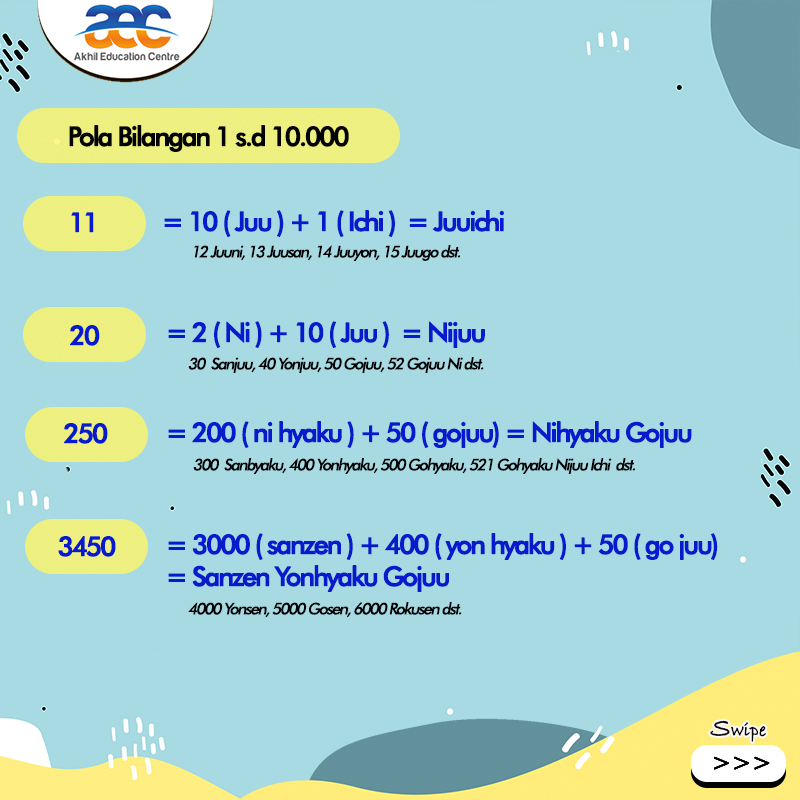 aec
Akhil Education Centre

Pola Bilangan 1 s.d 10.000

11

= 10 ( Juu ) + 1 ( Ichi ) = Juuichi

12 Juuni, 13 Juusan, 14 Juuyon, 15 Juugo dst.

20

= 2 ( Ni ) + 10 ( Juu ) = Nijuu

30 Sanjuu, 40 Yonjuu, 50 Gojuu, 52 Gojuu Ni dst.

250

= 200 ( ni hyaku ) + 50 ( gojuu) = Nihyaku Gojuu

300 Sanbyaku, 400 Yonhyaku, 500 Gohyaku, 521 Gohyaku Nijuu Ichi dst.

3450

= 3000 ( sanzen ) + 400 ( yon hyaku ) + 50 ( go juu)
= Sanzen Yonhyaku Gojuu

4000 Yonsen, 5000 Gosen, 6000 Rokusen dst.

Swipe
>>>